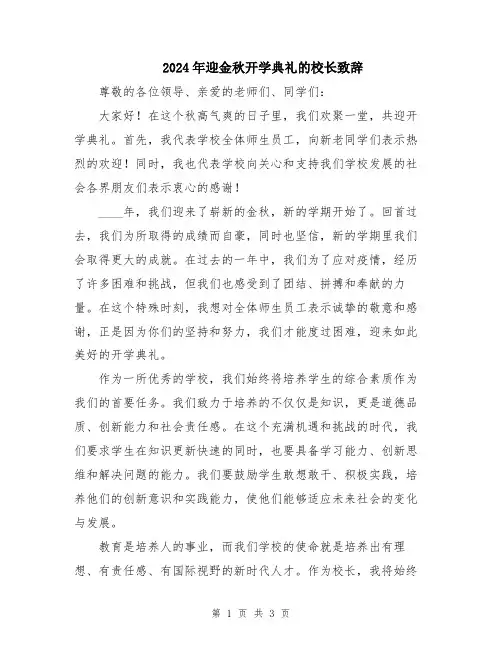 2024年迎金秋开学典礼的校长致辞

尊敬的各位领导、亲爱的老师们、同学们：

大家好！在这个秋高气爽的日子里，我们欢聚一堂，共迎开学典礼。首先，我代表学校全体师生员工，向新老同学们表示热烈的欢迎！同时，我也代表学校向关心和支持我们学校发展的社会各界朋友们表示衷心的感谢！

____年，我们迎来了崭新的金秋，新的学期开始了。回首过去，我们为所取得的成绩而自豪，同时也坚信，新的学期里我们会取得更大的成就。在过去的一年中，我们为了应对疫情，经历了许多困难和挑战，但我们也感受到了团结、拼搏和奉献的力量。在这个特殊时刻，我想对全体师生员工表示诚挚的敬意和感谢，正是因为你们的坚持和努力，我们才能度过困难，迎来如此美好的开学典礼。

作为一所优秀的学校，我们始终将培养学生的综合素质作为我们的首要任务。我们致力于培养的不仅仅是知识，更是道德品质、创新能力和社会责任感。在这个充满机遇和挑战的时代，我们要求学生在知识更新快速的同时，也要具备学习能力、创新思维和解决问题的能力。我们要鼓励学生敢想敢干、积极实践，培养他们的创新意识和实践能力，使他们能够适应未来社会的变化与发展。

教育是培养人的事业，而我们学校的使命就是培养出有理想、有责任感、有国际视野的新时代人才。作为校长，我将始终

第 1 页 共 3 页